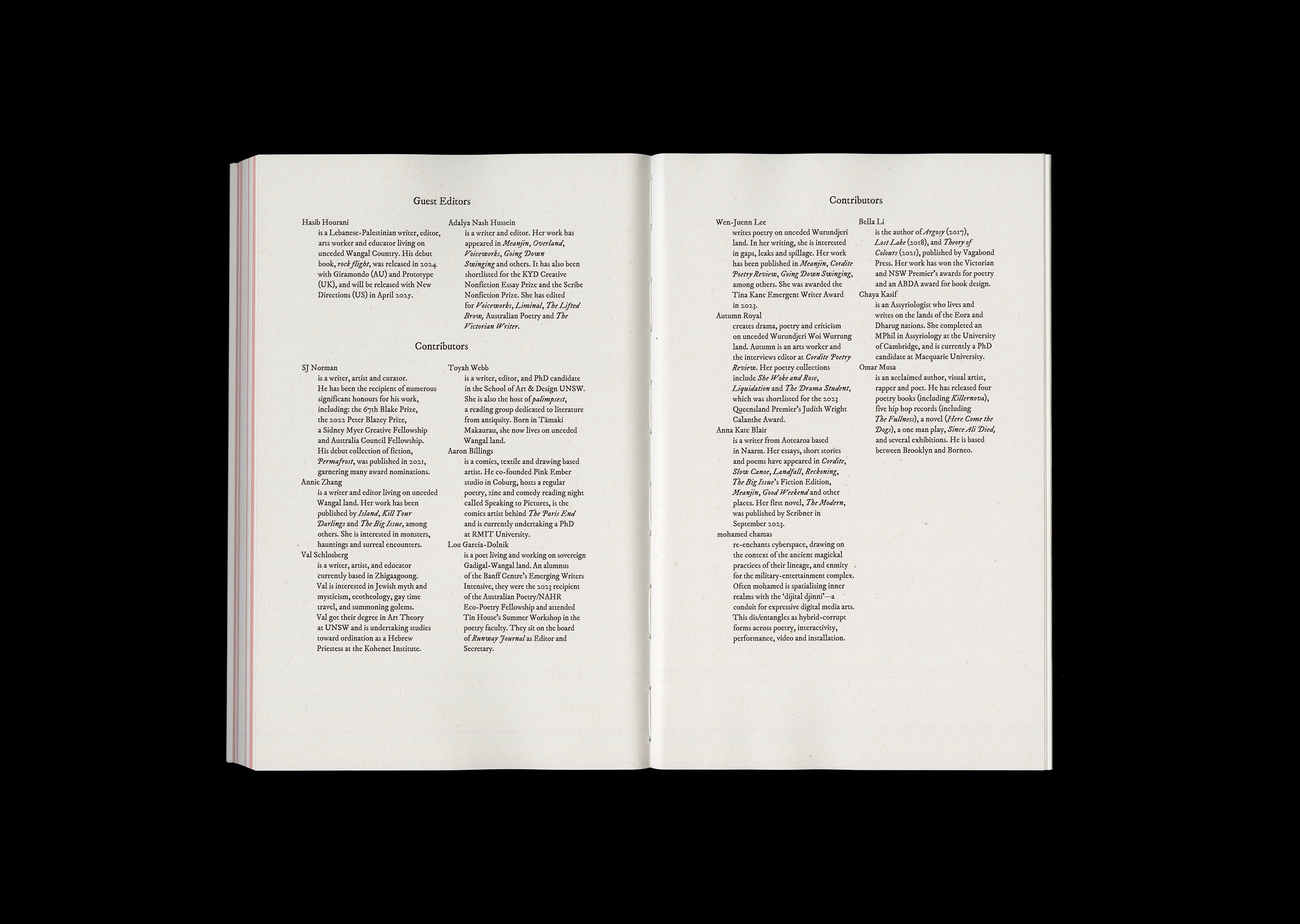 Guest Editors

Hasib Hourani
is a Lebanese-Palestinian writer, editor, arts worker and educator living on unceded Wangal Country. His debut book, rock flight, was released in 2024 with Giramondo (AU) and Prototype (UK), and will be released with New Directions (US) in April 2025.

Adalya Nash Hussein
is a writer and editor. Her work has appeared in Meanjin, Overland, Voiceworks, Going Down Swinging and others. It has also been shortlisted for the KYD Creative Nonfiction Essay Prize and the Scribe Nonfiction Prize. She has edited for Voiceworks, Liminal, The Lifted Brow, Australian Poetry and The Victorian Writer.

Contributors

SJ Norman
is a writer, artist and curator. He has been the recipient of numerous significant honours for his work, including: the 67th Blake Prize, the 2022 Peter Blazey Prize, a Sidney Myer Creative Fellowship and Australia Council Fellowship. His debut collection of fiction, Permafrost, was published in 2021, garnering many award nominations.

Annie Zhang
is a writer and editor living on unceded Wangal land. Her work has been published by Island, Kill Your Darlings and The Big Issue, among others. She is interested in monsters, hauntings and surreal encounters.

Val Schlosberg
is a writer, artist, and educator currently based in Zhigaagoong. Val is interested in Jewish myth and mysticism, ecotheology, gay time travel, and summoning golems. Val got their degree in Art Theory at UNSW and is undertaking studies toward ordination as a Hebrew Priestess at the Kohenet Institute.

Toyah Webb
is a writer, editor, and PhD candidate in the School of Art & Design UNSW. She is also the host of palimpsest, a reading group dedicated to literature from antiquity. Born in Tāmaki Makaurau, she now lives on unceded Wangal land.

Aaron Billings
is a comics, textile and drawing based artist. He co-founded Pink Ember studio in Coburg, hosts a regular poetry, zine and comedy reading night called Speaking to Pictures, is the comics artist behind The Paris End and is currently undertaking a PhD at RMIT University.

Lou Garcia-Dolnik
is a poet living and working on sovereign Gadigal-Wangal land. An alumnus of the Banff Centre's Emerging Writers Intensive, they were the 2023 recipient of the Australian Poetry/NAHR Eco-Poetry Fellowship and attended Tin House's Summer Workshop in the poetry faculty. They sit on the board of Runway Journal as Editor and Secretary.

Contributors

Wen-Juenn Lee
writes poetry on unceded Wurundjeri land. In her writing, she is interested in gaps, leaks and spillage. Her work has been published in Meanjin, Cordite Poetry Review, Going Down Swinging, among others. She was awarded the Tina Kane Emergent Writer Award in 2023.

Autumn Royal
creates drama, poetry and criticism on unceded Wurundjeri Woi Wurrung land. Autumn is an arts worker and the interviews editor at Cordite Poetry Review. Her poetry collections include She Woke and Rose, Liquidation and The Drama Student, which was shortlisted for the 2023 Queensland Premier's Judith Wright Calanthe Award.

Anna Kate Blair
is a writer from Aotearoa based in Naarm. Her essays, short stories and poems have appeared in Cordite, Slow Canoe, Landfall, Reckoning, The Big Issue's Fiction Edition, Meanjin, Good Weekend and other places. Her first novel, The Modern, was published by Scribner in September 2023.

mohamed chamas
re-enchants cyberspace, drawing on the context of the ancient magickal practices of their lineage, and enmity for the military-entertainment complex. Often mohamed is spatialising inner realms with the 'dijital djinni'—a conduit for expressive digital media arts. This dis/entangles as hybrid-corrupt forms across poetry, interactivity, performance, video and installation.

Bella Li
is the author of Argosy (2017), Lost Lake (2018), and Theory of Colours (2021), published by Vagabond Press. Her work has won the Victorian and NSW Premier's awards for poetry and an ABDA award for book design.

Chaya Kasif
is an Assyriologist who lives and writes on the lands of the Eora and Dharug nations. She completed an MPhil in Assyriology at the University of Cambridge, and is currently a PhD candidate at Macquarie University.

Omar Musa
is an acclaimed author, visual artist, rapper and poet. He has released four poetry books (including Killernova), five hip hop records (including The Fullness), a novel (Here Come the Dogs), a one man play, Since Ali Died, and several exhibitions. He is based between Brooklyn and Borneo.